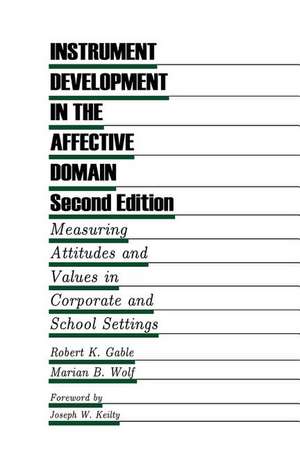 INSTRUMENT
DEVELOPMENT
IN THE
AFFECTIVE
DOMAIN
Second Edition

Measuring Attitudes and Values in Corporate and School Settings

Robert K. Gable
Marian B. Wolf

Foreword by
Joseph W. Keilty